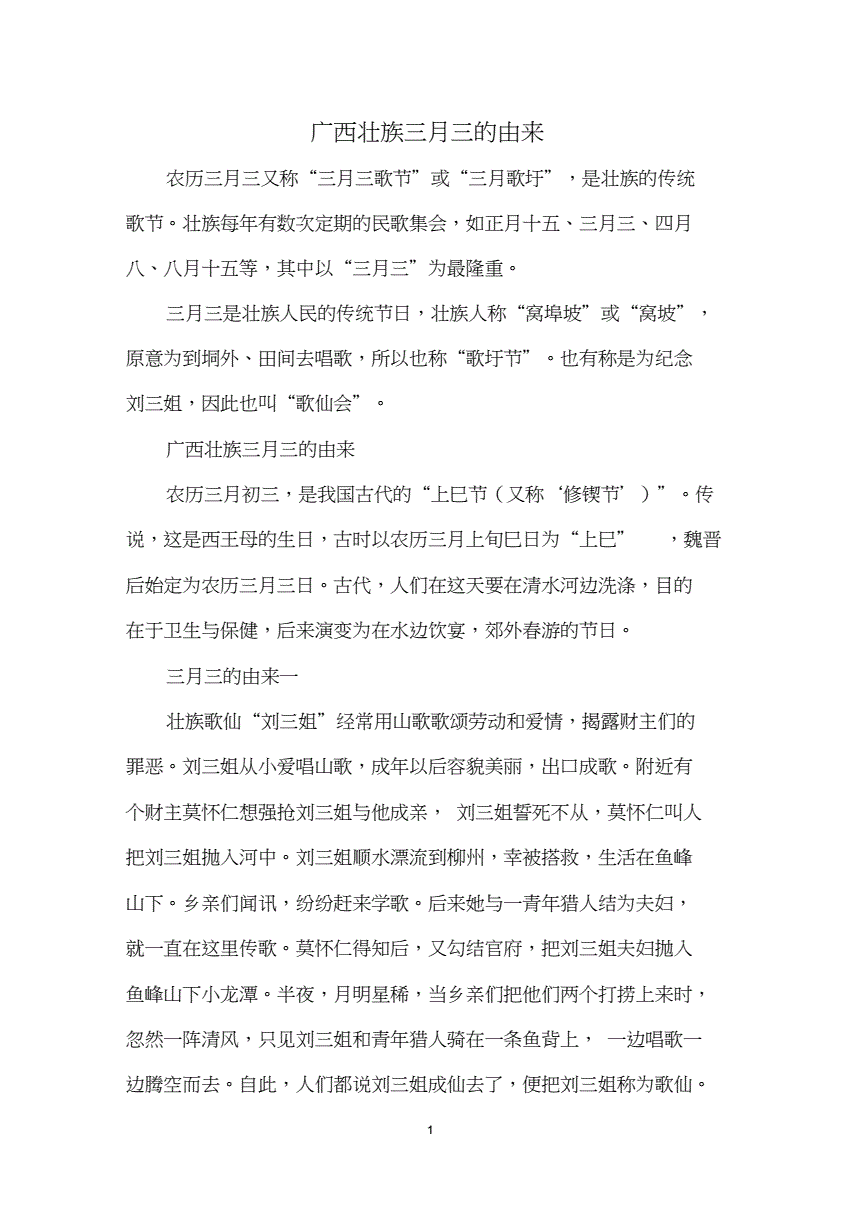 广西壮族三月三的由来

农历三月三又称“三月三歌节”或“三月歌圩”，是壮族的传统歌节。壮族每年有数次定期的民歌集会，如正月十五、三月三、四月八、八月十五等，其中以“三月三”为最隆重。

三月三是壮族人民的传统节日，壮族人称“窝埠坡”或“窝坡”，原意为到垌外、田间去唱歌，所以也称“歌圩节”。也有称是为纪念刘三姐，因此也叫“歌仙会”。

广西壮族三月三的由来

农历三月初三，是我国古代的“上巳节（又称‘修禊节’）”。传说，这是西王母的生日，古时以农历三月上旬巳日为“上巳”，魏晋后始定为农历三月三日。古代，人们在这天要在清水河边洗涤，目的在于卫生与保健，后来演变为在水边饮宴，郊外春游的节日。

三月三的由来一

壮族歌仙“刘三姐”经常用山歌歌颂劳动和爱情，揭露财主们的罪恶。刘三姐从小爱唱山歌，成年以后容貌美丽，出口成歌。附近有个财主莫怀仁想强抢刘三姐与他成亲，刘三姐誓死不从，莫怀仁叫人把刘三姐抛入河中。刘三姐顺水漂流到柳州，幸被搭救，生活在鱼峰山下。乡亲们闻讯，纷纷赶来学歌。后来她与一青年猎人结为夫妇，就一直在这里传歌。莫怀仁得知后，又勾结官府，把刘三姐夫妇抛入鱼峰山下小龙潭。半夜，月明星稀，当乡亲们把他们两个打捞上来时，忽然一阵清风，只见刘三姐和青年猎人骑在一条鱼背上，一边唱歌一边腾空而去。自此，人们都说刘三姐成仙去了，便把刘三姐称为歌仙。

1